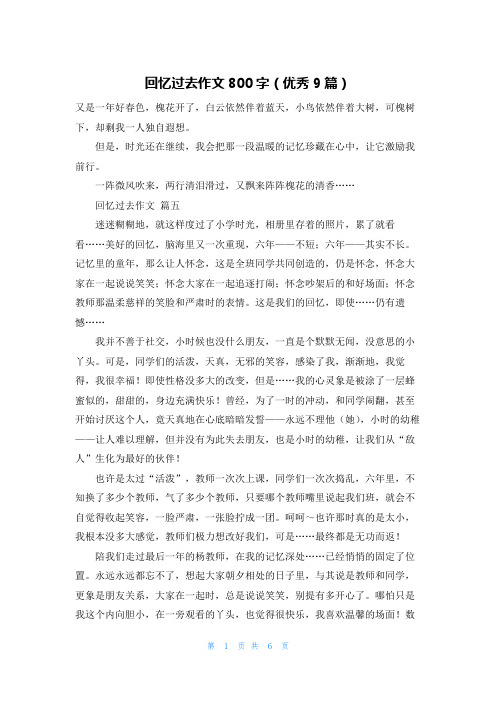 回忆过去作文 800 字（优秀 9 篇）

又是一年好春色，槐花开了，白云依然伴着蓝天，小鸟依然伴着大树，可槐树下，却剩我一人独自遐想。

但是，时光还在继续，我会把那一段温暖的记忆珍藏在心中，让它激励我前行。

一阵微风吹来，两行清泪滑过，又飘来阵阵槐花的清香……

回忆过去作文 篇五

迷迷糊糊地，就这样度过了小学时光，相册里存着的照片，累了就看看……美好的回忆，脑海里又一次重现，六年——不短；六年——其实不长。记忆里的童年，那么让人怀念，这是全班同学共同创造的，仍是怀念，怀念大家在一起说说笑笑；怀念大家在一起追逐打闹；怀念吵架后的和好场面；怀念教师那温柔慈祥的笑脸和严肃时的表情。这是我们的回忆，即使……仍有遗憾……

我并不善于社交，小时候也没什么朋友，一直是个默默无闻，没意思的小丫头。可是，同学们的活泼，天真，无邪的笑容，感染了我，渐渐地，我觉得，我很幸福！即使性格没多大的改变，但是……我的心灵象是被涂了一层蜂蜜似的，甜甜的，身边充满快乐！曾经，为了一时的冲动，和同学闹翻，甚至开始讨厌这个人，竟天真地在心底暗暗发誓——永远不理他（她），小时的幼稚——让人难以理解，但并没有为此失去朋友，也是小时的幼稚，让我们从“敌人”生化为最好的伙伴！

也许是太过“活泼”，教师一次次上课，同学们一次次捣乱，六年里，不知换了多少个教师，气了多少个教师，只要哪个教师嘴里说起我们班，就会不自觉得收起笑容，一脸严肃，一张脸拧成一团。呵呵～也许那时真的是太小，我根本没多大感觉，教师们极力想改好我们，可是……最终都是无功而返！

陪我们走过最后一年的杨教师，在我的记忆深处……已经悄悄的固定了位置。永远永远都忘不了，想起大家朝夕相处的日子里，与其说是教师和同学，更象是朋友关系，大家在一起时，总是说说笑笑，别提有多开心了。哪怕只是我这个内向胆小，在一旁观看的丫头，也觉得很快乐，我喜欢温馨的场面！数

第 1 页 共 6 页